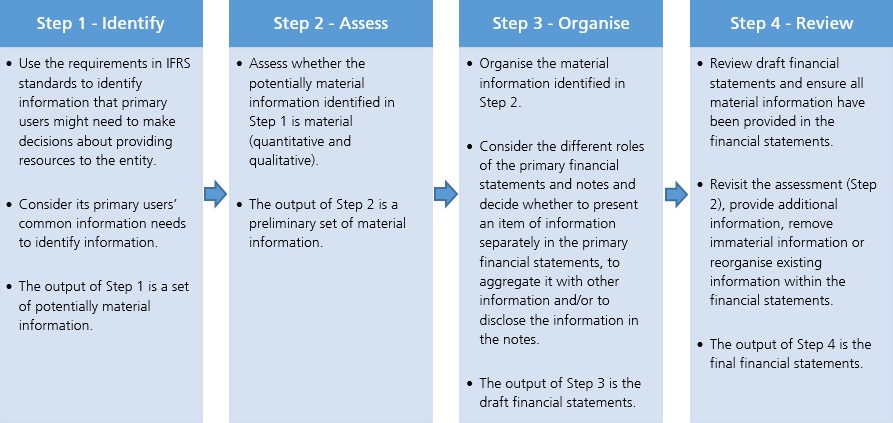 Step 1 - Identify

• Use the requirements in IFRS standards to identify information that primary users might need to make decisions about providing resources to the entity.

• Consider its primary users' common information needs to identify information.

• The output of Step 1 is a set of potentially material information.

Step 2 - Assess

• Assess whether the potentially material information identified in Step 1 is material (quantitative and qualitative).

• The output of Step 2 is a preliminary set of material information.

Step 3 - Organise

• Organise the material information identified in Step 2.

• Consider the different roles of the primary financial statements and notes and decide whether to present an item of information separately in the primary financial statements, to aggregate it with other information and/or to disclose the information in the notes.

• The output of Step 3 is the draft financial statements.

Step 4 - Review

• Review draft financial statements and ensure all material information have been provided in the financial statements.

• Revisit the assessment (Step 2), provide additional information, remove immaterial information or reorganise existing information within the financial statements.

• The output of Step 4 is the final financial statements.